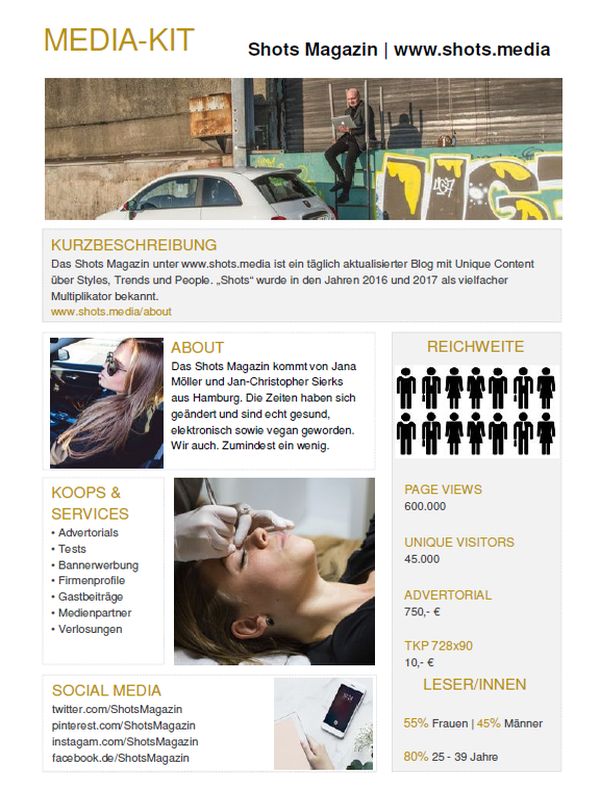 MEDIA-KIT

Shots Magazin | www.shots.media

KURZBESCHREIBUNG
Das Shots Magazin unter www.shots.media ist ein täglich aktualisierter Blog mit Unique Content über Styles, Trends und People. „Shots“ wurde in den Jahren 2016 und 2017 als vielfacher Multiplikator bekannt.
www.shots.media/about

ABOUT
Das Shots Magazin kommt von Jana Möller und Jan-Christopher Sierks aus Hamburg. Die Zeiten haben sich geändert und sind echt gesund, elektronisch sowie vegan geworden. Wir auch. Zumindest ein wenig.

KOOPS & SERVICES
• Advertorials
• Tests
• Bannerwerbung
• Firmenprofile
• Gastbeiträge
• Medienpartner
• Verlosungen

SOCIAL MEDIA
twitter.com/ShotsMagazin
pinterest.com/ShotsMagazin
instagam.com/ShotsMagazin
facebook.de/ShotsMagazin

REICHWEITE

PAGE VIEWS
600.000

UNIQUE VISITORS
45.000

ADVERTORIAL
750,- €

TKP 728x90
10,- €

LESER/INNEN

55% Frauen | 45% Männer

80% 25 - 39 Jahre